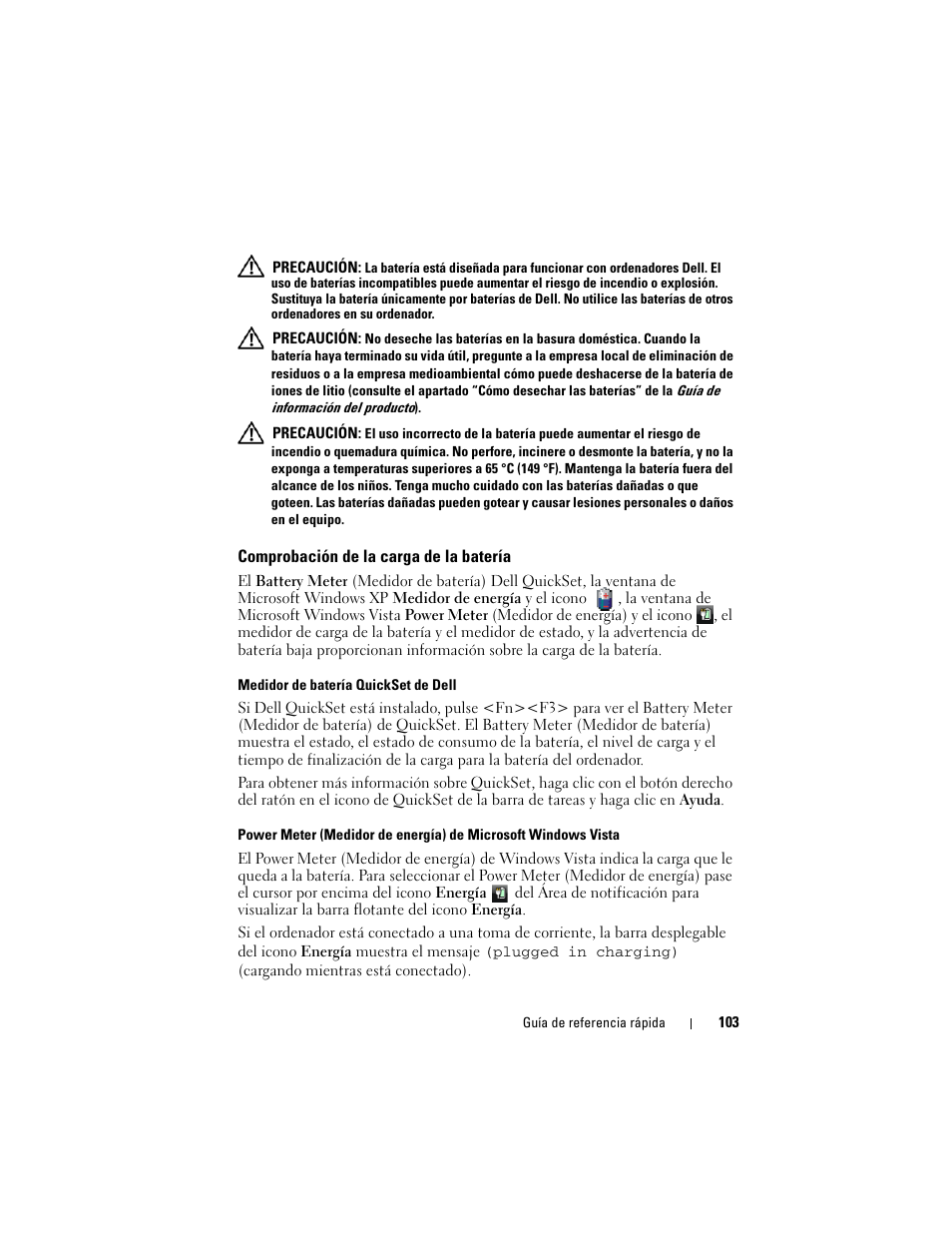 PRECAUCIÓN: La batería está diseñada para funcionar con ordenadores Dell. El uso de baterías incompatibles puede aumentar el riesgo de incendio o explosión. Sustituya la batería únicamente por baterías de Dell. No utilice las baterías de otros ordenadores en su ordenador.

PRECAUCIÓN: No deseche las baterías en la basura doméstica. Cuando la batería haya terminado su vida útil, pregunte a la empresa local de eliminación de residuos o a la empresa medioambiental cómo puede deshacerse de la batería de iones de litio (consulte el apartado "Cómo desechar las baterías" de la Guía de información del producto).

PRECAUCIÓN: El uso incorrecto de la batería puede aumentar el riesgo de incendio o quemadura química. No perfore, incinere o desmonte la batería, y no la exponga a temperaturas superiores a 65 °C (149 °F). Mantenga la batería fuera del alcance de los niños. Tenga mucho cuidado con las baterías dañadas o que goteen. Las baterías dañadas pueden gotear y causar lesiones personales o daños en el equipo.

Comprobación de la carga de la batería

El Battery Meter (Medidor de batería) Dell QuickSet, la ventana de Microsoft Windows XP Medidor de energía y el icono , la ventana de Microsoft Windows Vista Power Meter (Medidor de energía) y el icono , el medidor de carga de la batería y el medidor de estado, y la advertencia de batería baja proporcionan información sobre la carga de la batería.

Medidor de batería QuickSet de Dell

Si Dell QuickSet está instalado, pulse <Fn><F3> para ver el Battery Meter (Medidor de batería) de QuickSet. El Battery Meter (Medidor de batería) muestra el estado, el estado de consumo de la batería, el nivel de carga y el tiempo de finalización de la carga para la batería del ordenador.

Para obtener más información sobre QuickSet, haga clic con el botón derecho del ratón en el icono de QuickSet de la barra de tareas y haga clic en Ayuda.

Power Meter (Medidor de energía) de Microsoft Windows Vista

El Power Meter (Medidor de energía) de Windows Vista indica la carga que le queda a la batería. Para seleccionar el Power Meter (Medidor de energía) pase el cursor por encima del icono Energía del Área de notificación para visualizar la barra flotante del icono Energía.

Si el ordenador está conectado a una toma de corriente, la barra desplegable del icono Energía muestra el mensaje (plugged in charging) (cargando mientras está conectado).

Guía de referencia rápida | 103